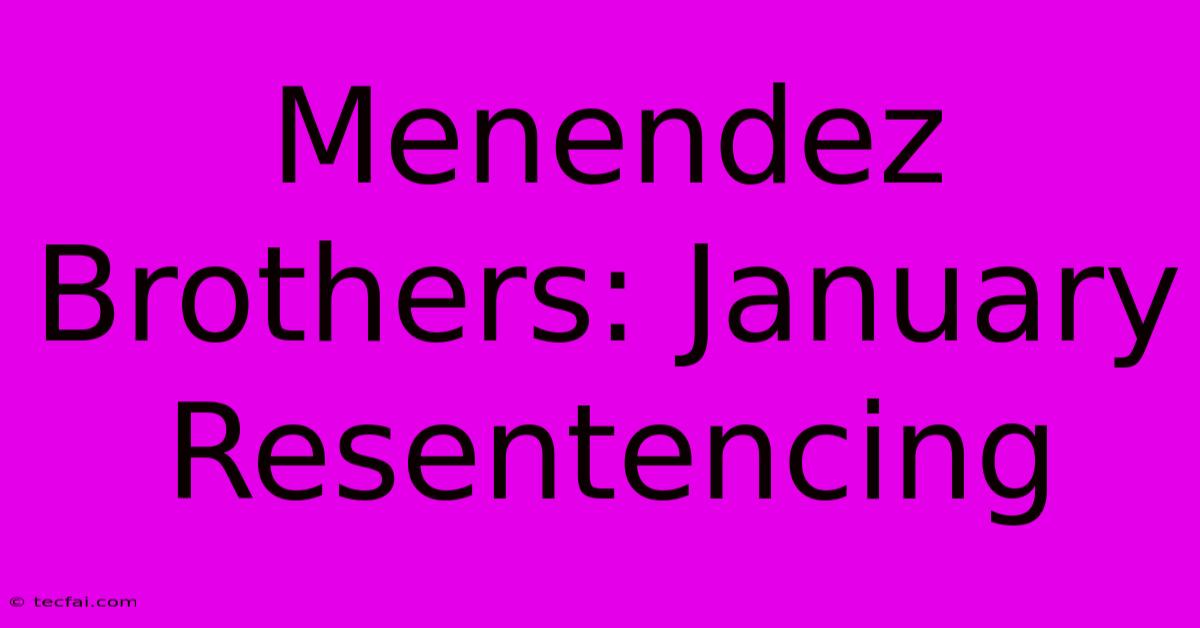 Menendez Brothers: January Resentencing

© tecfai.com